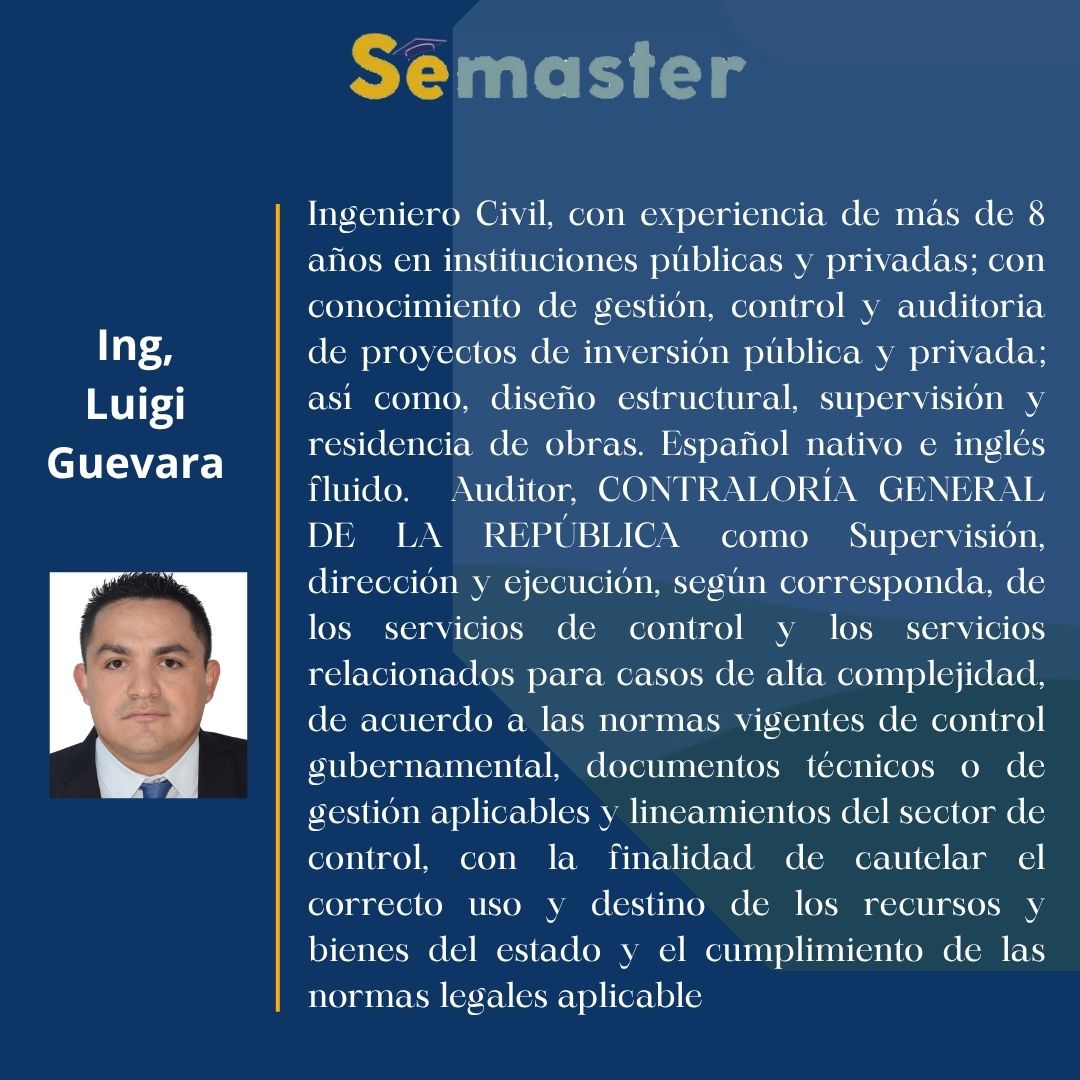 Semaster

Ing,
Luigi
Guevara

Ingeniero Civil, con experiencia de más de 8 años en instituciones públicas y privadas; con conocimiento de gestión, control y auditoria de proyectos de inversión pública y privada; así como, diseño estructural, supervisión y residencia de obras. Español nativo e inglés fluido. Auditor, CONTRALORÍA GENERAL DE LA REPÚBLICA como Supervisión, dirección y ejecución, según corresponda, de los servicios de control y los servicios relacionados para casos de alta complejidad, de acuerdo a las normas vigentes de control gubernamental, documentos técnicos o de gestión aplicables y lineamientos del sector de control, con la finalidad de cautelar el correcto uso y destino de los recursos y bienes del estado y el cumplimiento de las normas legales aplicable